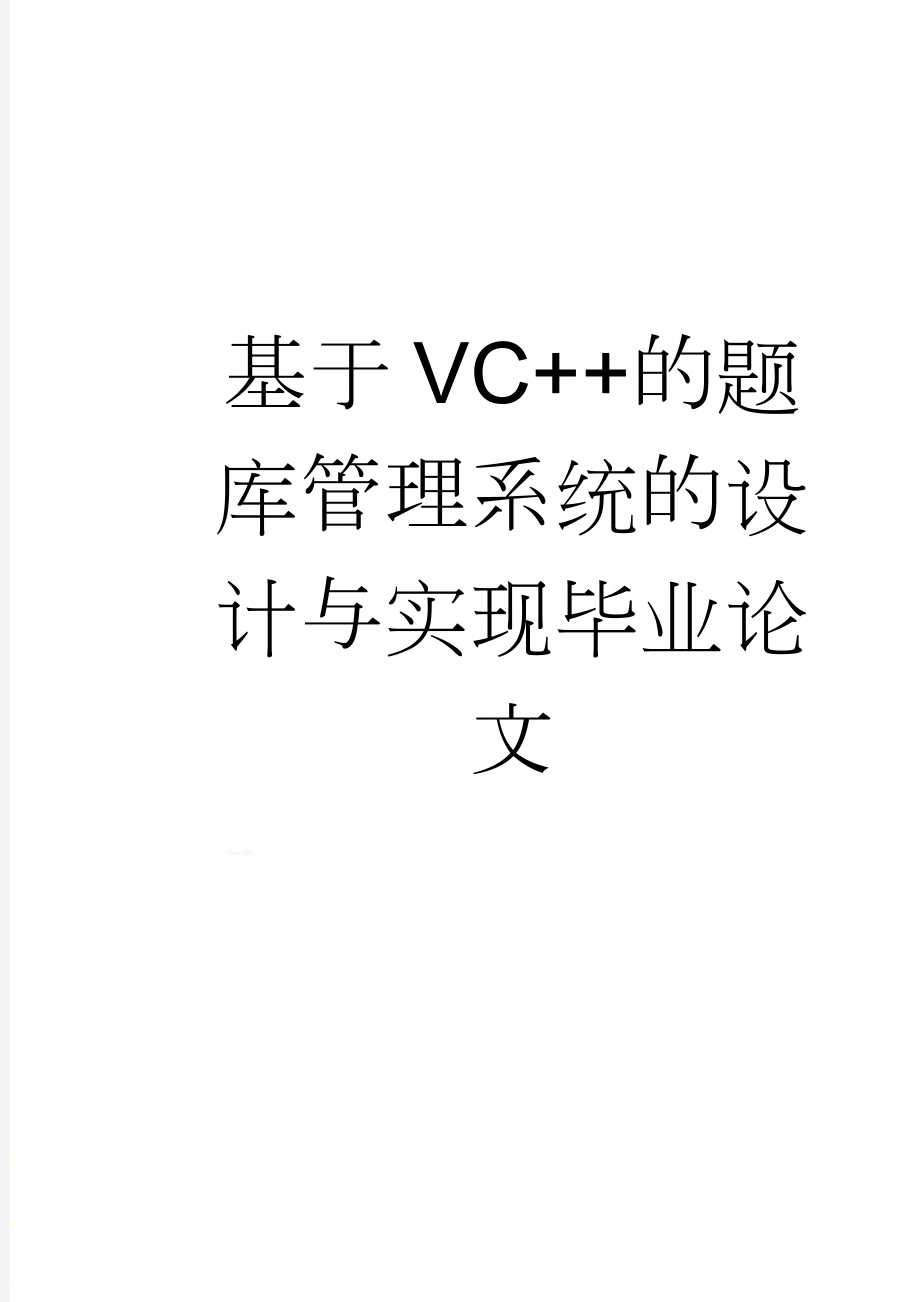 基于VC++的题库管理系统的设计与实现毕业论文